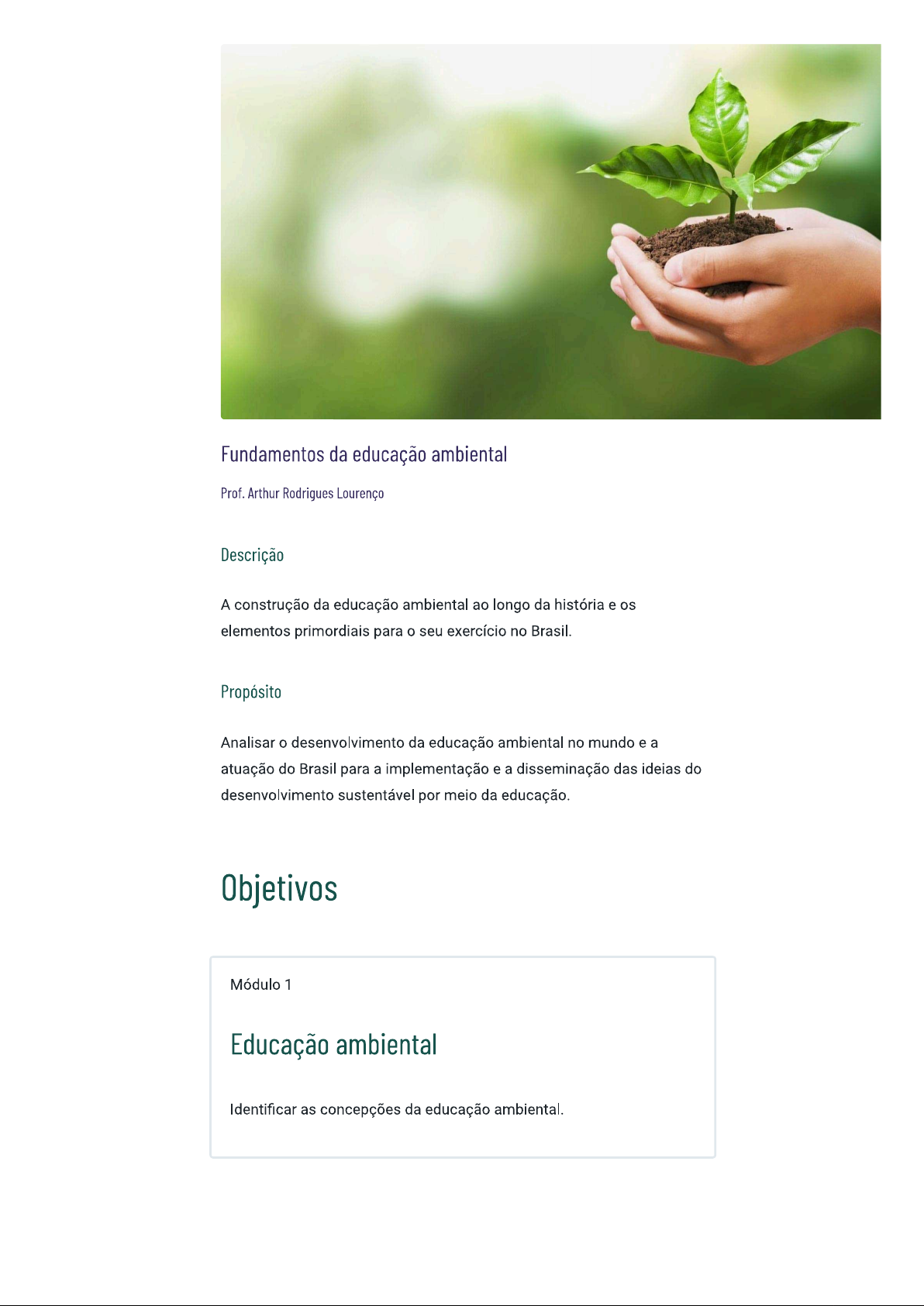 Fundamentos da educação ambiental

Prof. Arthur Rodrigues Lourenço

Descrição

A construção da educação ambiental ao longo da história e os elementos primordiais para o seu exercício no Brasil.

Propósito

Analisar o desenvolvimento da educação ambiental no mundo e a atuação do Brasil para a implementação e a disseminação das ideias do desenvolvimento sustentável por meio da educação.

Objetivos

Módulo 1

Educação ambiental

Identificar as concepções da educação ambiental.